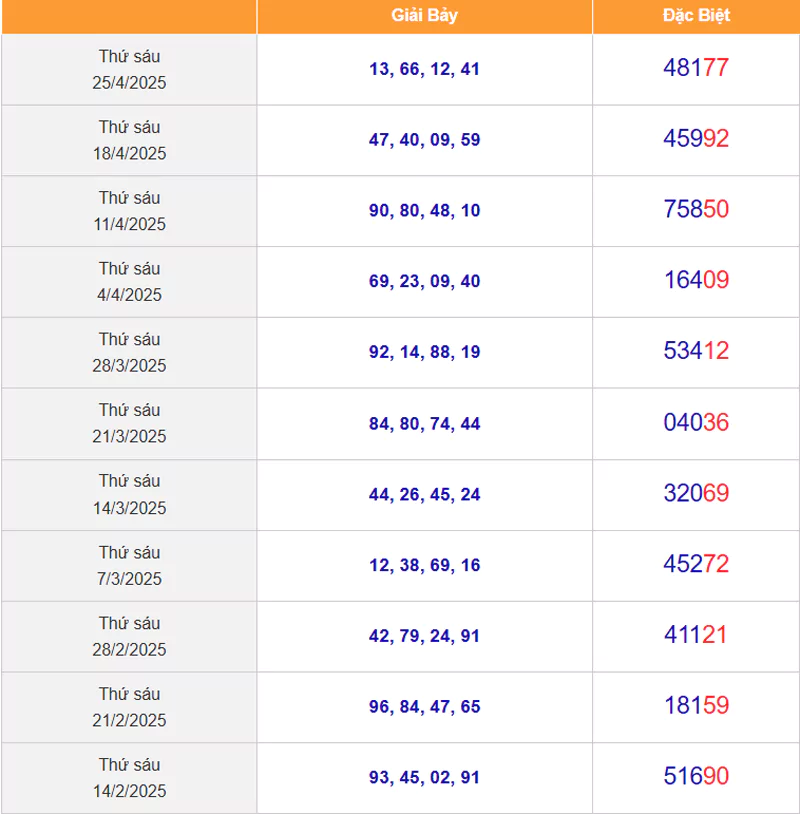 | | Giải Bảy | Đặc Biệt |
|---|---|---|
| Thứ sáu 25/4/2025 | 13, 66, 12, 41 | 48177 |
| Thứ sáu 18/4/2025 | 47, 40, 09, 59 | 45992 |
| Thứ sáu 11/4/2025 | 90, 80, 48, 10 | 75850 |
| Thứ sáu 4/4/2025 | 69, 23, 09, 40 | 16409 |
| Thứ sáu 28/3/2025 | 92, 14, 88, 19 | 53412 |
| Thứ sáu 21/3/2025 | 84, 80, 74, 44 | 04036 |
| Thứ sáu 14/3/2025 | 44, 26, 45, 24 | 32069 |
| Thứ sáu 7/3/2025 | 12, 38, 69, 16 | 45272 |
| Thứ sáu 28/2/2025 | 42, 79, 24, 91 | 41121 |
| Thứ sáu 21/2/2025 | 96, 84, 47, 65 | 18159 |
| Thứ sáu 14/2/2025 | 93, 45, 02, 91 | 51690 |